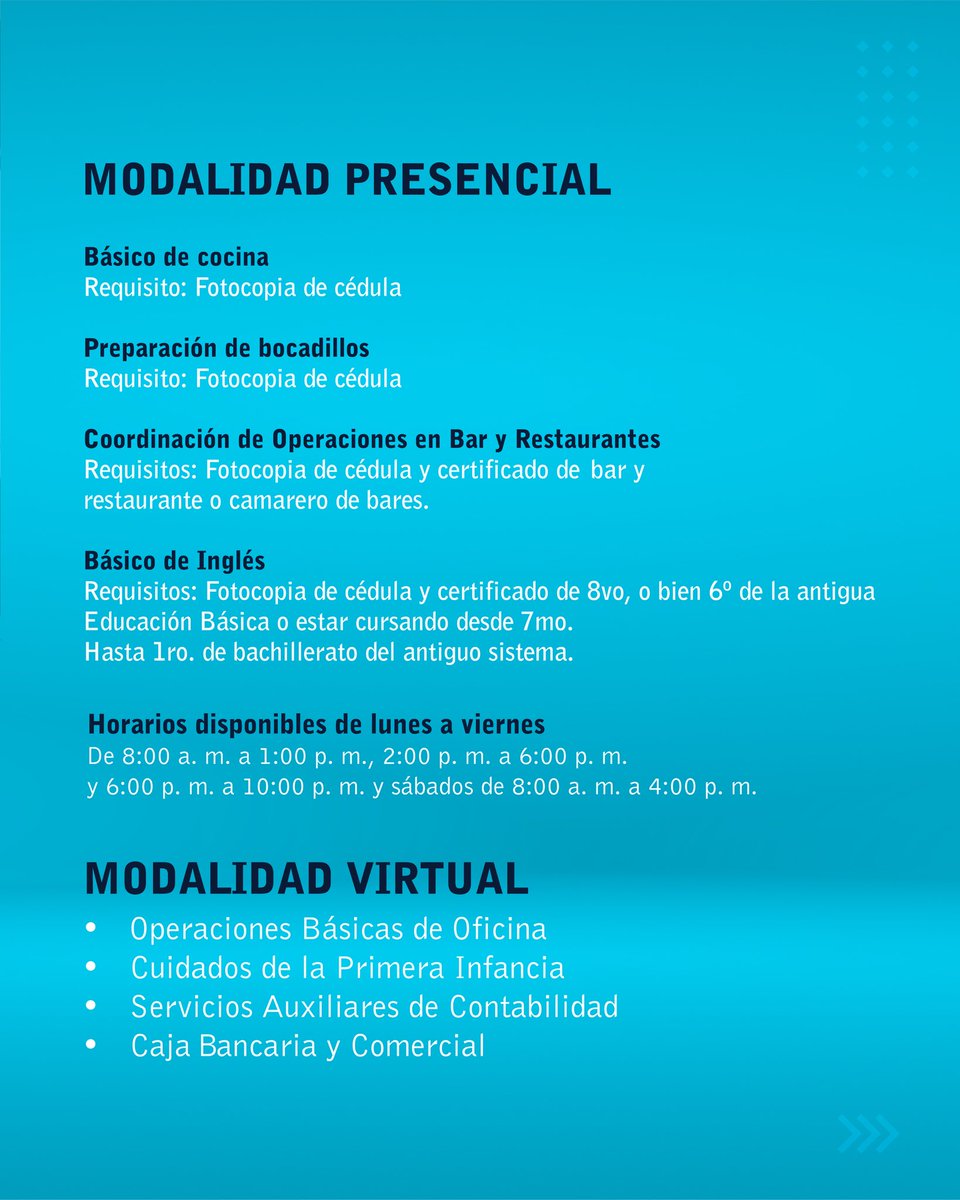 MODALIDAD PRESENCIAL

Básico de cocina
Requisito: Fotocopia de cédula

Preparación de bocadillos
Requisito: Fotocopia de cédula

Coordinación de Operaciones en Bar y Restaurantes
Requisitos: Fotocopia de cédula y certificado de bar y restaurante o camarero de bares.

Básico de Inglés
Requisitos: Fotocopia de cédula y certificado de 8vo, o bien 6º de la antigua Educación Básica o estar cursando desde 7mo.
Hasta 1ro. de bachillerato del antiguo sistema.

Horarios disponibles de lunes a viernes
De 8:00 a. m. a 1:00 p. m., 2:00 p. m. a 6:00 p. m. y 6:00 p. m. a 10:00 p. m. y sábados de 8:00 a. m. a 4:00 p. m.

MODALIDAD VIRTUAL
• Operaciones Básicas de Oficina
• Cuidados de la Primera Infancia
• Servicios Auxiliares de Contabilidad
• Caja Bancaria y Comercial